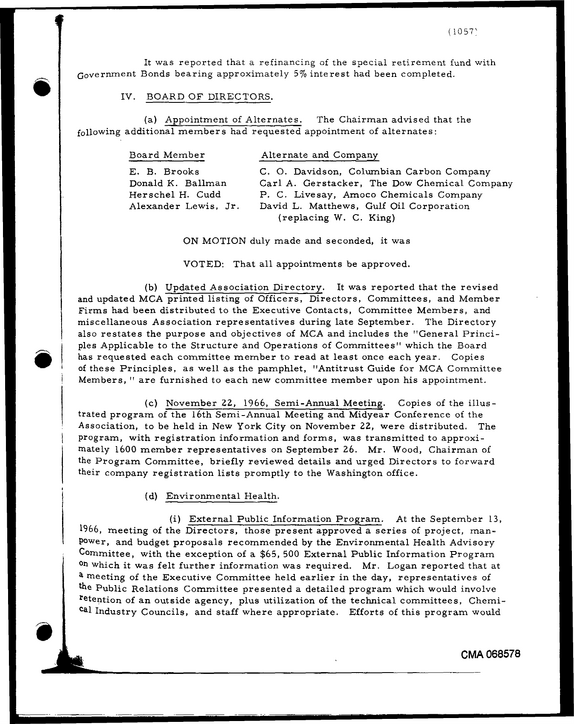 (1057)

It was reported that a refinancing of the special retirement fund with Government Bonds bearing approximately 5% interest had been completed.

IV. BOARD OF DIRECTORS.

(a) Appointment of Alternates. The Chairman advised that the following additional members had requested appointment of alternates:

| Board Member | Alternate and Company |
|---|---|
| E. B. Brooks | C. O. Davidson, Columbian Carbon Company |
| Donald K. Ballman | Carl A. Gerstacker, The Dow Chemical Company |
| Herschel H. Cudd | P. C. Livesay, Amoco Chemicals Company |
| Alexander Lewis, Jr. | David L. Matthews, Gulf Oil Corporation (replacing W. C. King) |

ON MOTION duly made and seconded, it was

VOTED: That all appointments be approved.

(b) Updated Association Directory. It was reported that the revised and updated MCA printed listing of Officers, Directors, Committees, and Member Firms had been distributed to the Executive Contacts, Committee Members, and miscellaneous Association representatives during late September. The Directory also restates the purpose and objectives of MCA and includes the "General Principles Applicable to the Structure and Operations of Committees" which the Board has requested each committee member to read at least once each year. Copies of these Principles, as well as the pamphlet, "Antitrust Guide for MCA Committee Members," are furnished to each new committee member upon his appointment.

(c) November 22, 1966, Semi-Annual Meeting. Copies of the illustrated program of the 16th Semi-Annual Meeting and Midyear Conference of the Association, to be held in New York City on November 22, were distributed. The program, with registration information and forms, was transmitted to approximately 1600 member representatives on September 26. Mr. Wood, Chairman of the Program Committee, briefly reviewed details and urged Directors to forward their company registration lists promptly to the Washington office.

(d) Environmental Health.

(i) External Public Information Program. At the September 13, 1966, meeting of the Directors, those present approved a series of project, manpower, and budget proposals recommended by the Environmental Health Advisory Committee, with the exception of a $65,500 External Public Information Program on which it was felt further information was required. Mr. Logan reported that at a meeting of the Executive Committee held earlier in the day, representatives of the Public Relations Committee presented a detailed program which would involve retention of an outside agency, plus utilization of the technical committees, Chemical Industry Councils, and staff where appropriate. Efforts of this program would

CMA 068578